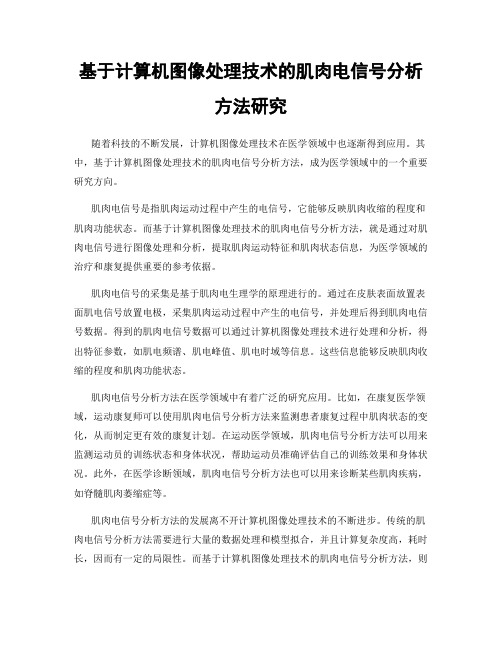 基于计算机图像处理技术的肌肉电信号分析方法研究

随着科技的不断发展，计算机图像处理技术在医学领域中也逐渐得到应用。其中，基于计算机图像处理技术的肌肉电信号分析方法，成为医学领域中的一个重要研究方向。

肌肉电信号是指肌肉运动过程中产生的电信号，它能够反映肌肉收缩的程度和肌肉功能状态。而基于计算机图像处理技术的肌肉电信号分析方法，就是通过对肌肉电信号进行图像处理和分析，提取肌肉运动特征和肌肉状态信息，为医学领域的治疗和康复提供重要的参考依据。

肌肉电信号的采集是基于肌肉电生理学的原理进行的。通过在皮肤表面放置表面肌电信号放置电极，采集肌肉运动过程中产生的电信号，并处理后得到肌肉电信号数据。得到的肌肉电信号数据可以通过计算机图像处理技术进行处理和分析，得出特征参数，如肌电频谱、肌电峰值、肌电时域等信息。这些信息能够反映肌肉收缩的程度和肌肉功能状态。

肌肉电信号分析方法在医学领域中有着广泛的研究应用。比如，在康复医学领域，运动康复师可以使用肌肉电信号分析方法来监测患者康复过程中肌肉状态的变化，从而制定更有效的康复计划。在运动医学领域，肌肉电信号分析方法可以用来监测运动员的训练状态和身体状况，帮助运动员准确评估自己的训练效果和身体状况。此外，在医学诊断领域，肌肉电信号分析方法也可以用来诊断某些肌肉疾病，如脊髓肌肉萎缩症等。

肌肉电信号分析方法的发展离不开计算机图像处理技术的不断进步。传统的肌肉电信号分析方法需要进行大量的数据处理和模型拟合，并且计算复杂度高，耗时长，因而有一定的局限性。而基于计算机图像处理技术的肌肉电信号分析方法，则